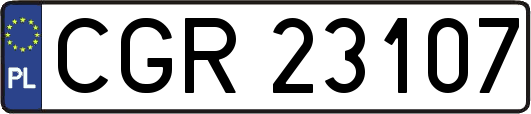 PL
CGR 23107